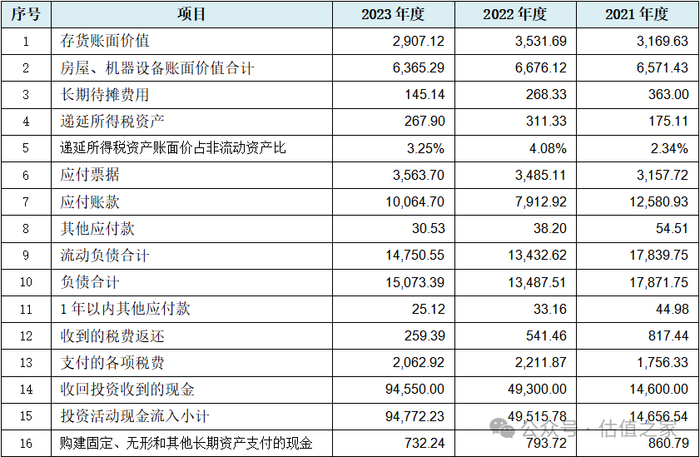 | 序号 | 项目 | 2023 年度 | 2022 年度 | 2021 年度 |
|---|---|---|---|---|
| 1 | 存货账面价值 | 2,907.12 | 3,531.69 | 3,169.63 |
| 2 | 房屋、机器设备账面价值合计 | 6,365.29 | 6,676.12 | 6,571.43 |
| 3 | 长期待摊费用 | 145.14 | 268.33 | 363.00 |
| 4 | 递延所得税资产 | 267.90 | 311.33 | 175.11 |
| 5 | 递延所得税资产账面价占非流动资产比 | 3.25% | 4.08% | 2.34% |
| 6 | 应付票据 | 3,563.70 | 3,485.11 | 3,157.72 |
| 7 | 应付账款 | 10,064.70 | 7,912.92 | 12,580.93 |
| 8 | 其他应付款 | 30.53 | 38.20 | 54.51 |
| 9 | 流动负债合计 | 14,750.55 | 13,432.62 | 17,839.75 |
| 10 | 负债合计 | 15,073.39 | 13,487.51 | 17,871.75 |
| 11 | 1 年以内其他应付款 | 25.12 | 33.16 | 44.98 |
| 12 | 收到的税费返还 | 259.39 | 541.46 | 817.44 |
| 13 | 支付的各项税费 | 2,062.92 | 2,211.87 | 1,756.33 |
| 14 | 收回投资收到的现金 | 94,550.00 | 49,300.00 | 14,600.00 |
| 15 | 投资活动现金流入小计 | 94,772.23 | 49,515.78 | 14,656.54 |
| 16 | 购建固定、无形和其他长期资产支付的现金 | 732.24 | 793.72 | 860.79 |

公众号 · 估值之家